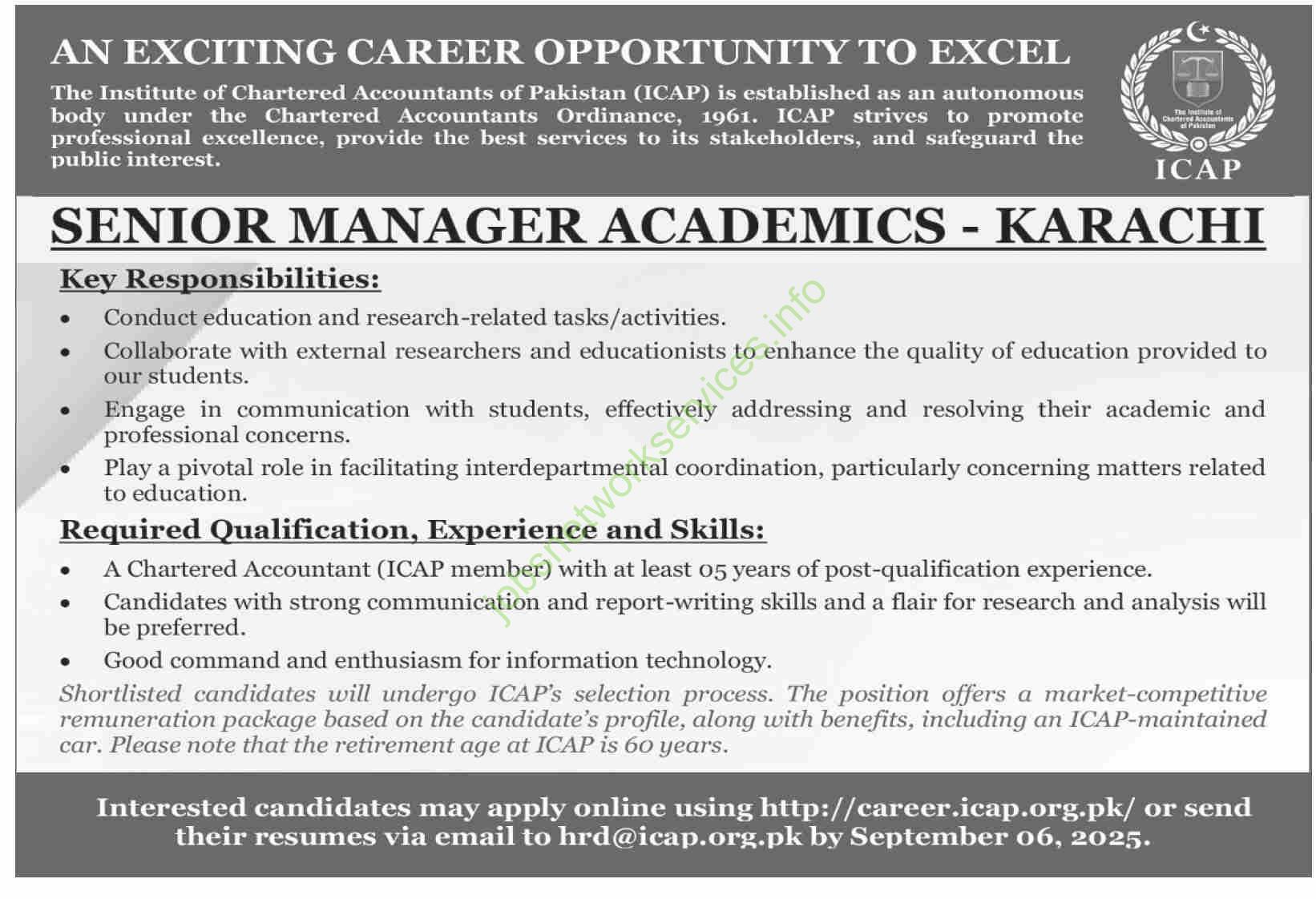 AN EXCITING CAREER OPPORTUNITY TO EXCEL

The Institute of Chartered Accountants of Pakistan (ICAP) is established as an autonomous body under the Chartered Accountants Ordinance, 1961. ICAP strives to promote professional excellence, provide the best services to its stakeholders, and safeguard the public interest.

The Institute of Chartered Accountants of Pakistan

ICAP

SENIOR MANAGER ACADEMICS - KARACHI

Key Responsibilities:

• Conduct education and research-related tasks/activities.
• Collaborate with external researchers and educationists to enhance the quality of education provided to our students.
• Engage in communication with students, effectively addressing and resolving their academic and professional concerns.
• Play a pivotal role in facilitating interdepartmental coordination, particularly concerning matters related to education.

Required Qualification, Experience and Skills:

• A Chartered Accountant (ICAP member) with at least 05 years of post-qualification experience.
• Candidates with strong communication and report-writing skills and a flair for research and analysis will be preferred.
• Good command and enthusiasm for information technology.

Shortlisted candidates will undergo ICAP's selection process. The position offers a market-competitive remuneration package based on the candidate's profile, along with benefits, including an ICAP-maintained car. Please note that the retirement age at ICAP is 60 years.

Interested candidates may apply online using http://career.icap.org.pk/ or send their resumes via email to hrd@icap.org.pk by September 06, 2025.

jobsnetworkservices.info